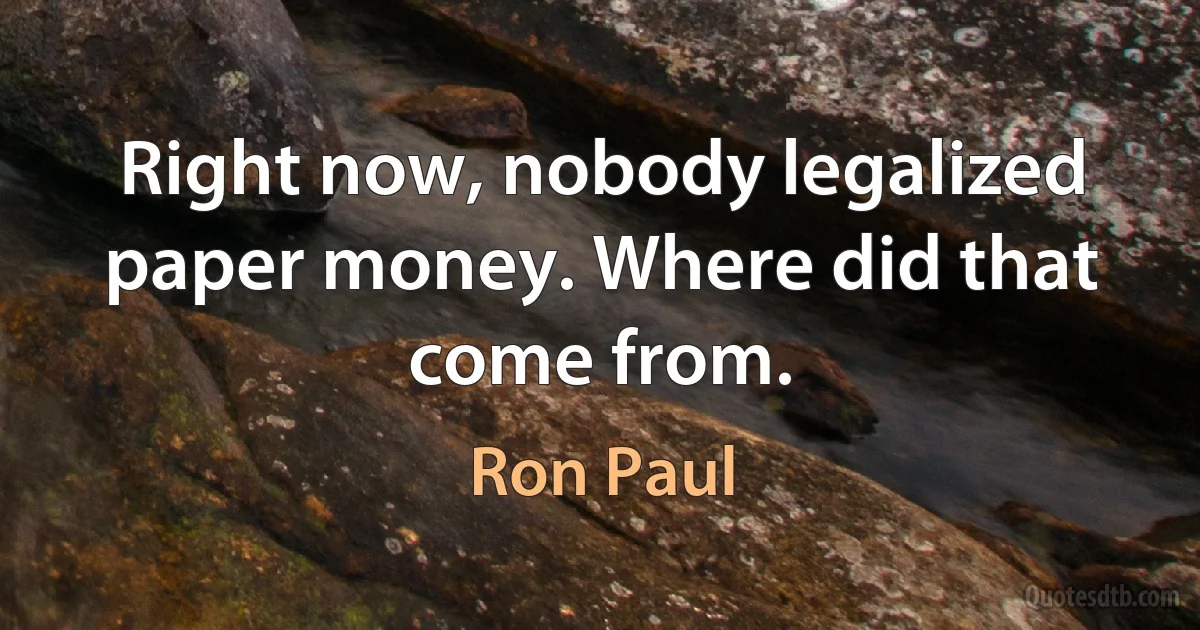 Right now, nobody legalized paper money. Where did that come from.

Ron Paul

Quotesdtb.com